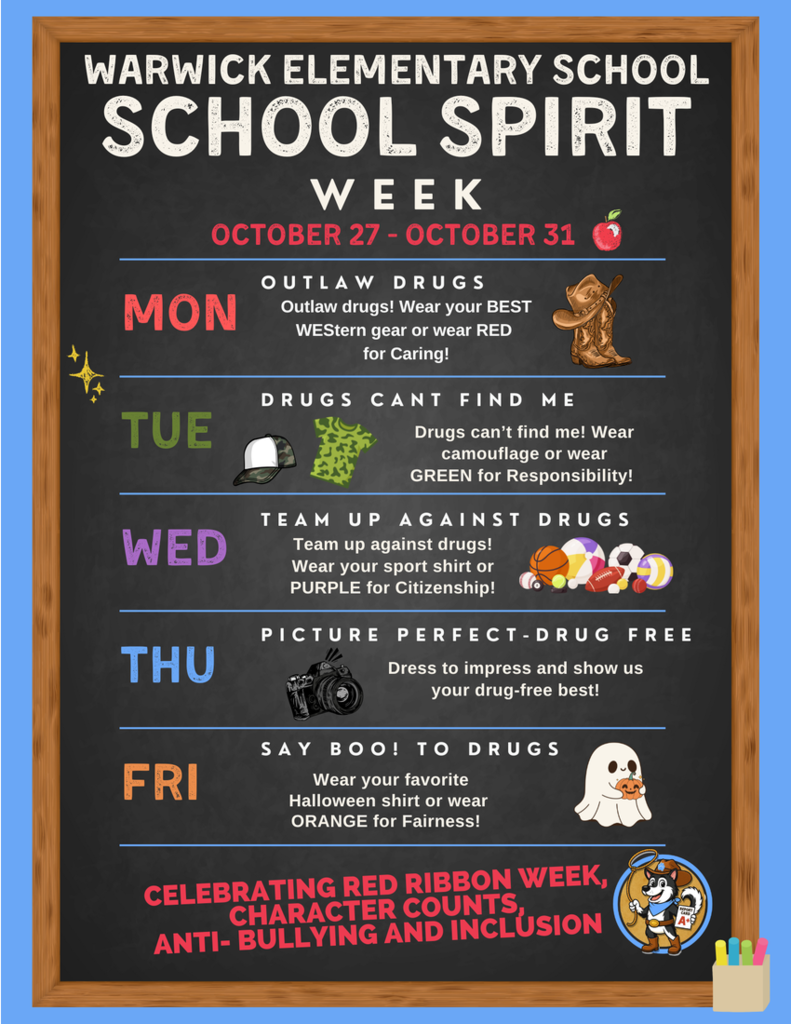 WARWICK ELEMENTARY SCHOOL
SCHOOL SPIRIT
WEEK
OCTOBER 27 - OCTOBER 31

MON
OUTLAW DRUGS
Outlaw drugs! Wear your BEST WEStern gear or wear RED for Caring!

TUE
DRUGS CANT FIND ME
Drugs can't find me! Wear camouflage or wear GREEN for Responsibility!

WED
TEAM UP AGAINST DRUGS
Team up against drugs! Wear your sport shirt or PURPLE for Citizenship!

THU
PICTURE PERFECT-DRUG FREE
Dress to impress and show us your drug-free best!

FRI
SAY BOO! TO DRUGS
Wear your favorite Halloween shirt or wear ORANGE for Fairness!

CELEBRATING RED RIBBON WEEK,
CHARACTER COUNTS,
ANTI- BULLYING AND INCLUSION